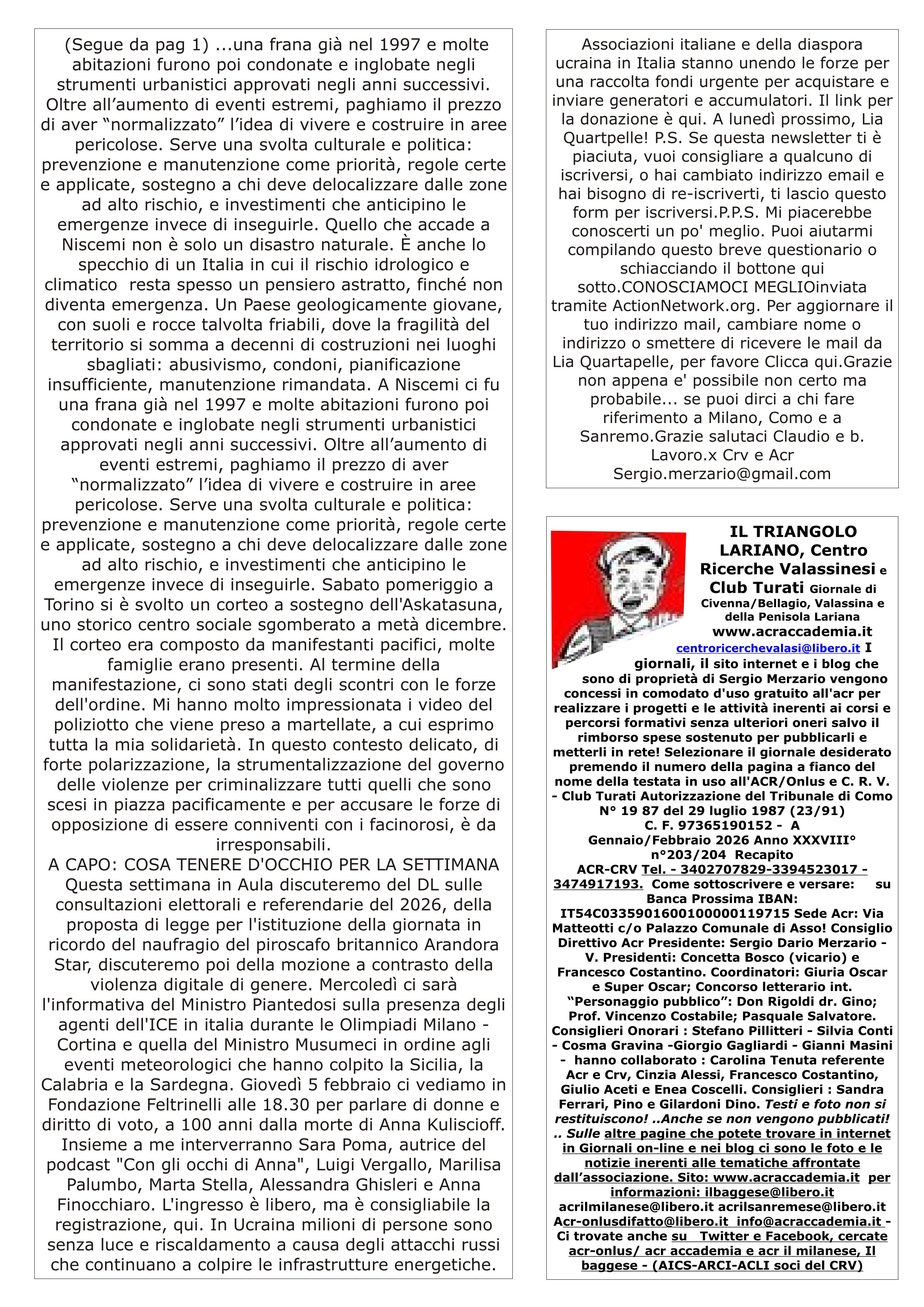 (Segue da pag 1) ...una frana già nel 1997 e molte abitazioni furono poi condonate e inglobate negli strumenti urbanistici approvati negli anni successivi. Oltre all'aumento di eventi estremi, paghiamo il prezzo di aver "normalizzato" l'idea di vivere e costruire in aree pericolose. Serve una svolta culturale e politica: prevenzione e manutenzione come priorità, regole certe e applicate, sostegno a chi deve delocalizzare dalle zone ad alto rischio, e investimenti che anticipino le emergenze invece di inseguirle. Quello che accade a Niscemi non è solo un disastro naturale. È anche lo specchio di un Italia in cui il rischio idrologico e climatico resta spesso un pensiero astratto, finché non diventa emergenza. Un Paese geologicamente giovane, con suoli e rocce talvolta friabili, dove la fragilità del territorio si somma a decenni di costruzioni nei luoghi sbagliati: abusivismo, condoni, pianificazione insufficiente, manutenzione rimandata. A Niscemi ci fu una frana già nel 1997 e molte abitazioni furono poi condonate e inglobate negli strumenti urbanistici approvati negli anni successivi. Oltre all'aumento di eventi estremi, paghiamo il prezzo di aver "normalizzato" l'idea di vivere e costruire in aree pericolose. Serve una svolta culturale e politica: prevenzione e manutenzione come priorità, regole certe e applicate, sostegno a chi deve delocalizzare dalle zone ad alto rischio, e investimenti che anticipino le emergenze invece di inseguirle. Sabato pomeriggio a Torino si è svolto un corteo a sostegno dell'Askatasuna, uno storico centro sociale sgomberato a metà dicembre. Il corteo era composto da manifestanti pacifici, molte famiglie erano presenti. Al termine della manifestazione, ci sono stati degli scontri con le forze dell'ordine. Mi hanno molto impressionata i video del poliziotto che viene preso a martellate, a cui esprimo tutta la mia solidarietà. In questo contesto delicato, di forte polarizzazione, la strumentalizzazione del governo delle violenze per criminalizzare tutti quelli che sono scesi in piazza pacificamente e per accusare le forze di opposizione di essere conniventi con i facinorosi, è da irresponsabili.
A CAPO: COSA TENERE D'OCCHIO PER LA SETTIMANA Questa settimana in Aula discuteremo del DL sulle consultazioni elettorali e referendarie del 2026, della proposta di legge per l'istituzione della giornata in ricordo del naufragio del piroscafo britannico Arandora Star, discuteremo poi della mozione a contrasto della violenza digitale di genere. Mercoledì ci sarà l'informativa del Ministro Piantedosi sulla presenza degli agenti dell'ICE in italia durante le Olimpiadi Milano - Cortina e quella del Ministro Musumeci in ordine agli eventi meteorologici che hanno colpito la Sicilia, la Calabria e la Sardegna. Giovedì 5 febbraio ci vediamo in Fondazione Feltrinelli alle 18.30 per parlare di donne e diritto di voto, a 100 anni dalla morte di Anna Kuliscioff. Insieme a me interverranno Sara Poma, autrice del podcast "Con gli occhi di Anna", Luigi Vergallo, Marilisa Palumbo, Marta Stella, Alessandra Ghisleri e Anna Finocchiaro. L'ingresso è libero, ma è consigliabile la registrazione, qui. In Ucraina milioni di persone sono senza luce e riscaldamento a causa degli attacchi russi che continuano a colpire le infrastrutture energetiche.

Associazioni italiane e della diaspora ucraina in Italia stanno unendo le forze per una raccolta fondi urgente per acquistare e inviare generatori e accumulatori. Il link per la donazione è qui. A lunedì prossimo, Lia Quartpelle! P.S. Se questa newsletter ti è piaciuta, vuoi consigliare a qualcuno di iscriversi, o hai cambiato indirizzo email e hai bisogno di re-iscriverti, ti lascio questo form per iscriversi.P.P.S. Mi piacerebbe conoscerti un po' meglio. Puoi aiutarmi compilando questo breve questionario o schiacciando il bottone qui sotto.CONOSCIAMOCI MEGLIOinviata tramite ActionNetwork.org. Per aggiornare il tuo indirizzo mail, cambiare nome o indirizzo o smettere di ricevere le mail da Lia Quartapelle, per favore Clicca qui.Grazie non appena e' possibile non certo ma probabile... se puoi dirci a chi fare riferimento a Milano, Como e a Sanremo.Grazie salutaci Claudio e b. Lavoro.x Crv e Acr Sergio.merzario@gmail.com

IL TRIANGOLO LARIANO, Centro Ricerche Valassinesi e Club Turati Giornale di Civenna/Bellagio, Valassina e della Penisola Lariana www.acraccademia.it centroricerchevalasi@libero.it I giornali, il sito internet e i blog che sono di proprietà di Sergio Merzario vengono concessi in comodato d'uso gratuito all'acr per realizzare i progetti e le attività inerenti ai corsi e percorsi formativi senza ulteriori oneri salvo il rimborso spese sostenuto per pubblicarli e metterli in rete! Selezionare il giornale desiderato premendo il numero della pagina a fianco del nome della testata in uso all'ACR/Onlus e C. R. V. - Club Turati Autorizzazione del Tribunale di Como N° 19 87 del 29 luglio 1987 (23/91) C. F. 97365190152 - A Gennaio/Febbraio 2026 Anno XXXVIII° n°203/204 Recapito ACR-CRV Tel. - 3402707829-3394523017 - 3474917193. Come sottoscrivere e versare: su Banca Prossima IBAN: IT54C0335901600100000119715 Sede Acr: Via Matteotti c/o Palazzo Comunale di Asso! Consiglio Direttivo Acr Presidente: Sergio Dario Merzario - V. Presidenti: Concetta Bosco (vicario) e Francesco Costantino. Coordinatori: Giuria Oscar e Super Oscar; Concorso letterario int. "Personaggio pubblico": Don Rigoldi dr. Gino; Prof. Vincenzo Costabile; Pasquale Salvatore. Consiglieri Onorari : Stefano Pillitteri - Silvia Conti - Cosma Gravina -Giorgio Gagliardi - Gianni Masini - hanno collaborato : Carolina Tenuta referente Acr e Crv, Cinzia Alessi, Francesco Costantino, Giulio Aceti e Enea Coscelli. Consiglieri : Sandra Ferrari, Pino e Gilardoni Dino. Testi e foto non si restituiscono! ..Anche se non vengono pubblicati! .. Sulle altre pagine che potete trovare in internet in Giornali on-line e nei blog ci sono le foto e le notizie inerenti alle tematiche affrontate dall'associazione. Sito: www.acraccademia.it per informazioni: ilbaggese@libero.it acrilmilanese@libero.it acrilsanremese@libero.it Acr-onlusdifatto@libero.it info@acraccademia.it - Ci trovate anche su Twitter e Facebook, cercate acr-onlus/ acr accademia e acr il milanese, Il baggese - (AICS-ARCI-ACLI soci del CRV)